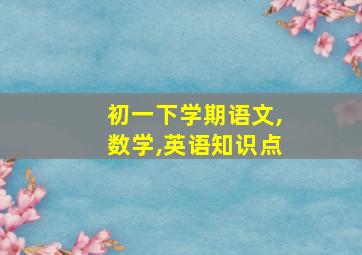 初一下学期语文,数学,英语知识点